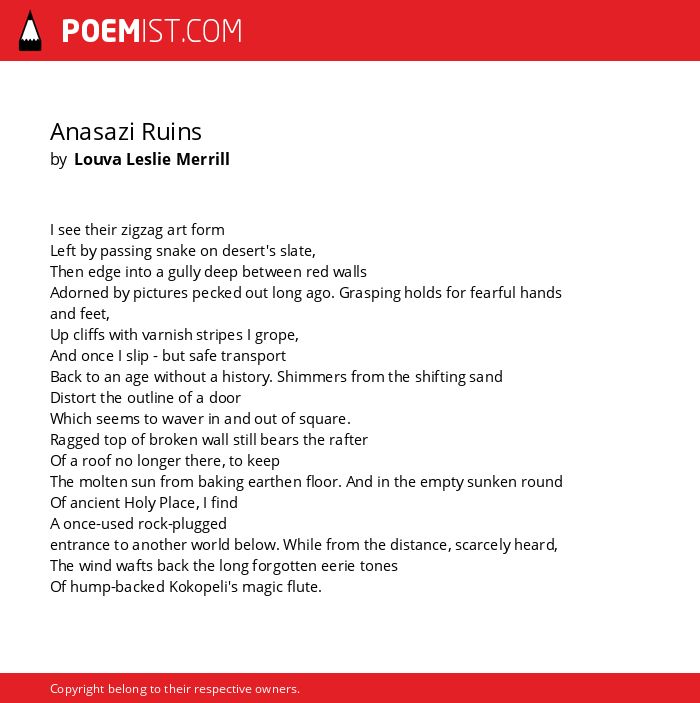 POEMIST.COM

Anasazi Ruins
by Louva Leslie Merrill

I see their zigzag art form
Left by passing snake on desert's slate,
Then edge into a gully deep between red walls
Adorned by pictures pecked out long ago. Grasping holds for fearful hands and feet,
Up cliffs with varnish stripes I grope,
And once I slip - but safe transport
Back to an age without a history. Shimmers from the shifting sand
Distort the outline of a door
Which seems to waver in and out of square.
Ragged top of broken wall still bears the rafter
Of a roof no longer there, to keep
The molten sun from baking earthen floor. And in the empty sunken round
Of ancient Holy Place, I find
A once-used rock-plugged
entrance to another world below. While from the distance, scarcely heard,
The wind wafts back the long forgotten eerie tones
Of hump-backed Kokopeli's magic flute.

Copyright belong to their respective owners.